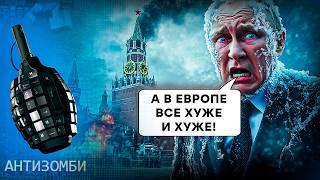 А В ЕВРОПЕ ВСЕ ХУЖЕ И ХУЖЕ!

АНТИЗОМБИ